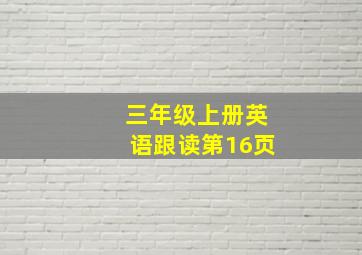 三年级上册英语跟读第16页